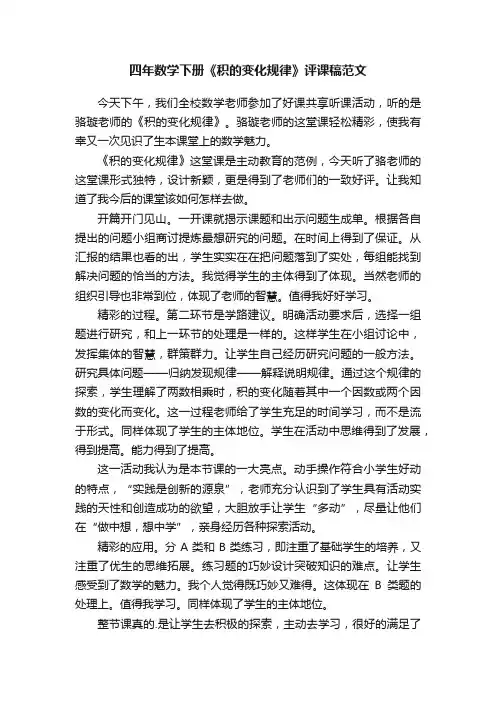 四年数学下册《积的变化规律》评课稿范文

今天下午，我们全校数学老师参加了好课共享听课活动，听的是骆璇老师的《积的变化规律》。骆璇老师的这堂课轻松精彩，使我有幸又一次见识了生本课堂上的数学魅力。

《积的变化规律》这堂课是主动教育的范例，今天听了骆老师的这堂课形式独特，设计新颖，更是得到了老师们的一致好评。让我知道了我今后的课堂该如何怎样去做。

开篇开门见山。一开课就揭示课题和出示问题生成单。根据各自提出的问题小组商讨提炼最想研究的问题。在时间上得到了保证。从汇报的结果也看的出，学生实实在在把问题落到了实处，每组能找到解决问题的恰当的方法。我觉得学生的主体得到了体现。当然老师的组织引导也非常到位，体现了老师的智慧。值得我好好学习。

精彩的过程。第二环节是学路建议。明确活动要求后，选择一组题进行研究，和上一环节的处理是一样的。这样学生在小组讨论中，发挥集体的智慧，群策群力。让学生自己经历研究问题的一般方法。研究具体问题——归纳发现规律——解释说明规律。通过这个规律的探索，学生理解了两数相乘时，积的变化随着其中一个因数或两个因数的变化而变化。这一过程老师给了学生充足的时间学习，而不是流于形式。同样体现了学生的主体地位。学生在活动中思维得到了发展，得到提高。能力得到了提高。

这一活动我认为是本节课的一大亮点。动手操作符合小学生好动的特点，“实践是创新的源泉”，老师充分认识到了学生具有活动实践的天性和创造成功的欲望，大胆放手让学生“多动”，尽量让他们在“做中想，想中学”，亲身经历各种探索活动。

精彩的应用。分 A 类和 B 类练习，即注重了基础学生的培养，又注重了优生的思维拓展。练习题的巧妙设计突破知识的难点。让学生感受到了数学的魅力。我个人觉得既巧妙又难得。这体现在 B 类题的处理上。值得我学习。同样体现了学生的主体地位。

整节课真的.是让学生去积极的探索，主动去学习，很好的满足了